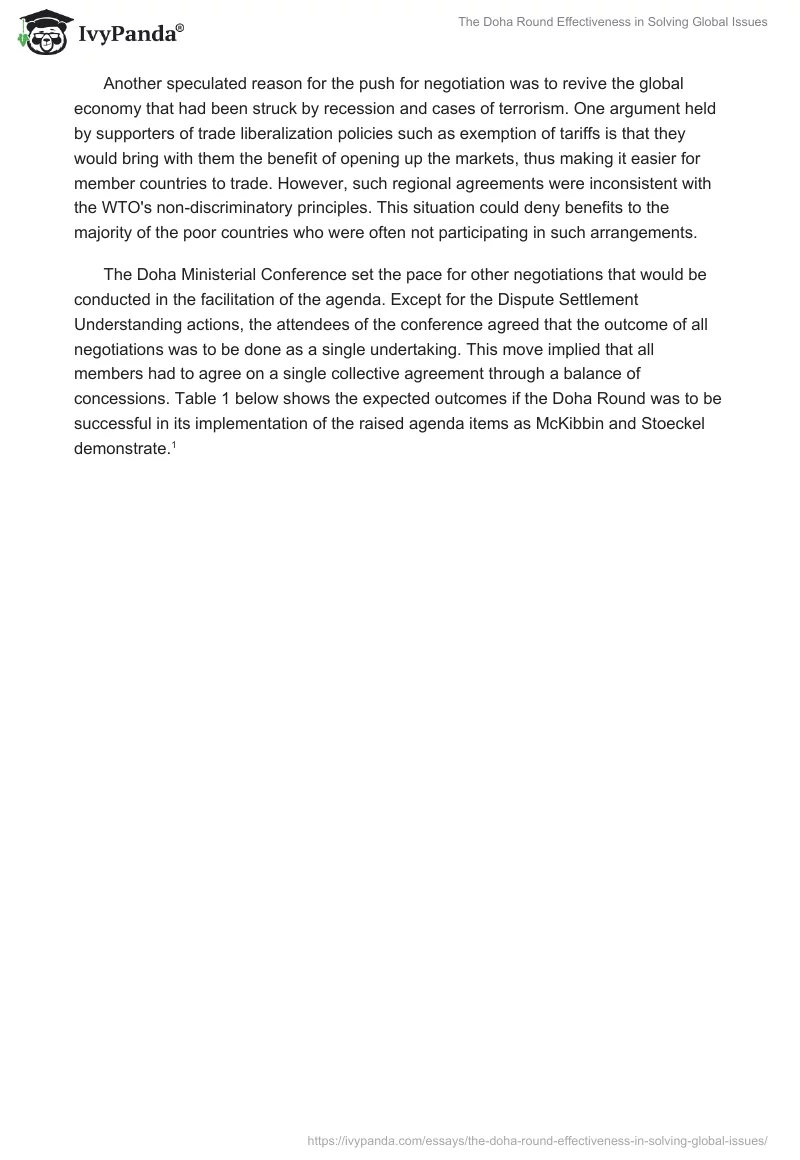 IvyPanda®

The Doha Round Effectiveness in Solving Global Issues

Another speculated reason for the push for negotiation was to revive the global economy that had been struck by recession and cases of terrorism. One argument held by supporters of trade liberalization policies such as exemption of tariffs is that they would bring with them the benefit of opening up the markets, thus making it easier for member countries to trade. However, such regional agreements were inconsistent with the WTO's non-discriminatory principles. This situation could deny benefits to the majority of the poor countries who were often not participating in such arrangements.

The Doha Ministerial Conference set the pace for other negotiations that would be conducted in the facilitation of the agenda. Except for the Dispute Settlement Understanding actions, the attendees of the conference agreed that the outcome of all negotiations was to be done as a single undertaking. This move implied that all members had to agree on a single collective agreement through a balance of concessions. Table 1 below shows the expected outcomes if the Doha Round was to be successful in its implementation of the raised agenda items as McKibbin and Stoeckel demonstrate.$^1$

https://ivypanda.com/essays/the-doha-round-effectiveness-in-solving-global-issues/